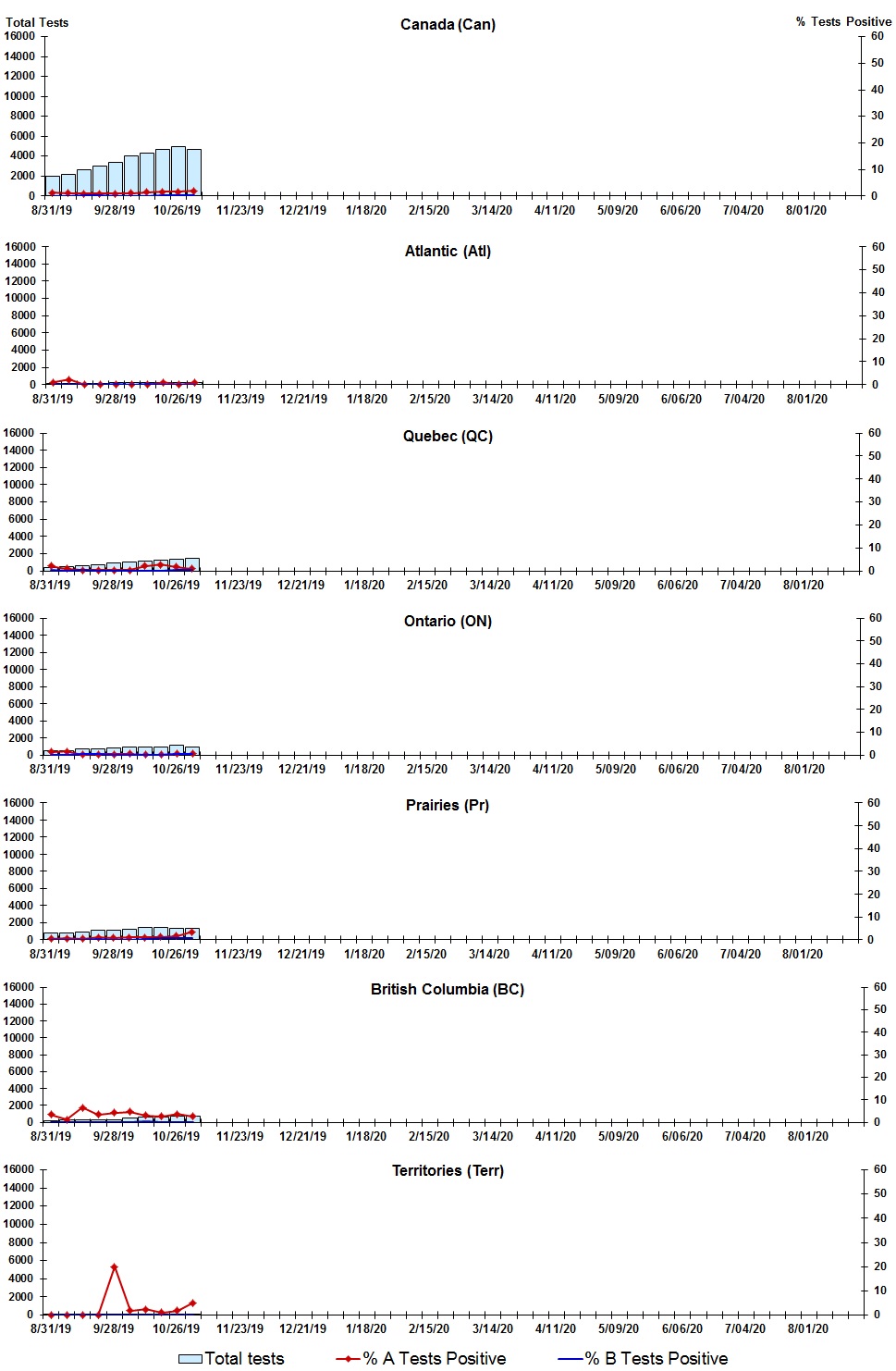 Total Tests

Canada (Can)

% Tests Positive

16000 14000 12000 10000 8000 6000 4000 2000 0

60 50 40 30 20 10 0

8/31/19 9/28/19 10/26/19 11/23/19 12/21/19 1/18/20 2/15/20 3/14/20 4/11/20 5/09/20 6/06/20 7/04/20 8/01/20

Atlantic (Atl)

16000 14000 12000 10000 8000 6000 4000 2000 0

60 50 40 30 20 10 0

8/31/19 9/28/19 10/26/19 11/23/19 12/21/19 1/18/20 2/15/20 3/14/20 4/11/20 5/09/20 6/06/20 7/04/20 8/01/20

Quebec (QC)

16000 14000 12000 10000 8000 6000 4000 2000 0

60 50 40 30 20 10 0

8/31/19 9/28/19 10/26/19 11/23/19 12/21/19 1/18/20 2/15/20 3/14/20 4/11/20 5/09/20 6/06/20 7/04/20 8/01/20

Ontario (ON)

16000 14000 12000 10000 8000 6000 4000 2000 0

60 50 40 30 20 10 0

8/31/19 9/28/19 10/26/19 11/23/19 12/21/19 1/18/20 2/15/20 3/14/20 4/11/20 5/09/20 6/06/20 7/04/20 8/01/20

Prairies (Pr)

16000 14000 12000 10000 8000 6000 4000 2000 0

60 50 40 30 20 10 0

8/31/19 9/28/19 10/26/19 11/23/19 12/21/19 1/18/20 2/15/20 3/14/20 4/11/20 5/09/20 6/06/20 7/04/20 8/01/20

British Columbia (BC)

16000 14000 12000 10000 8000 6000 4000 2000 0

60 50 40 30 20 10 0

8/31/19 9/28/19 10/26/19 11/23/19 12/21/19 1/18/20 2/15/20 3/14/20 4/11/20 5/09/20 6/06/20 7/04/20 8/01/20

Territories (Terr)

16000 14000 12000 10000 8000 6000 4000 2000 0

60 50 40 30 20 10 0

8/31/19 9/28/19 10/26/19 11/23/19 12/21/19 1/18/20 2/15/20 3/14/20 4/11/20 5/09/20 6/06/20 7/04/20 8/01/20

Total tests  % A Tests Positive  % B Tests Positive